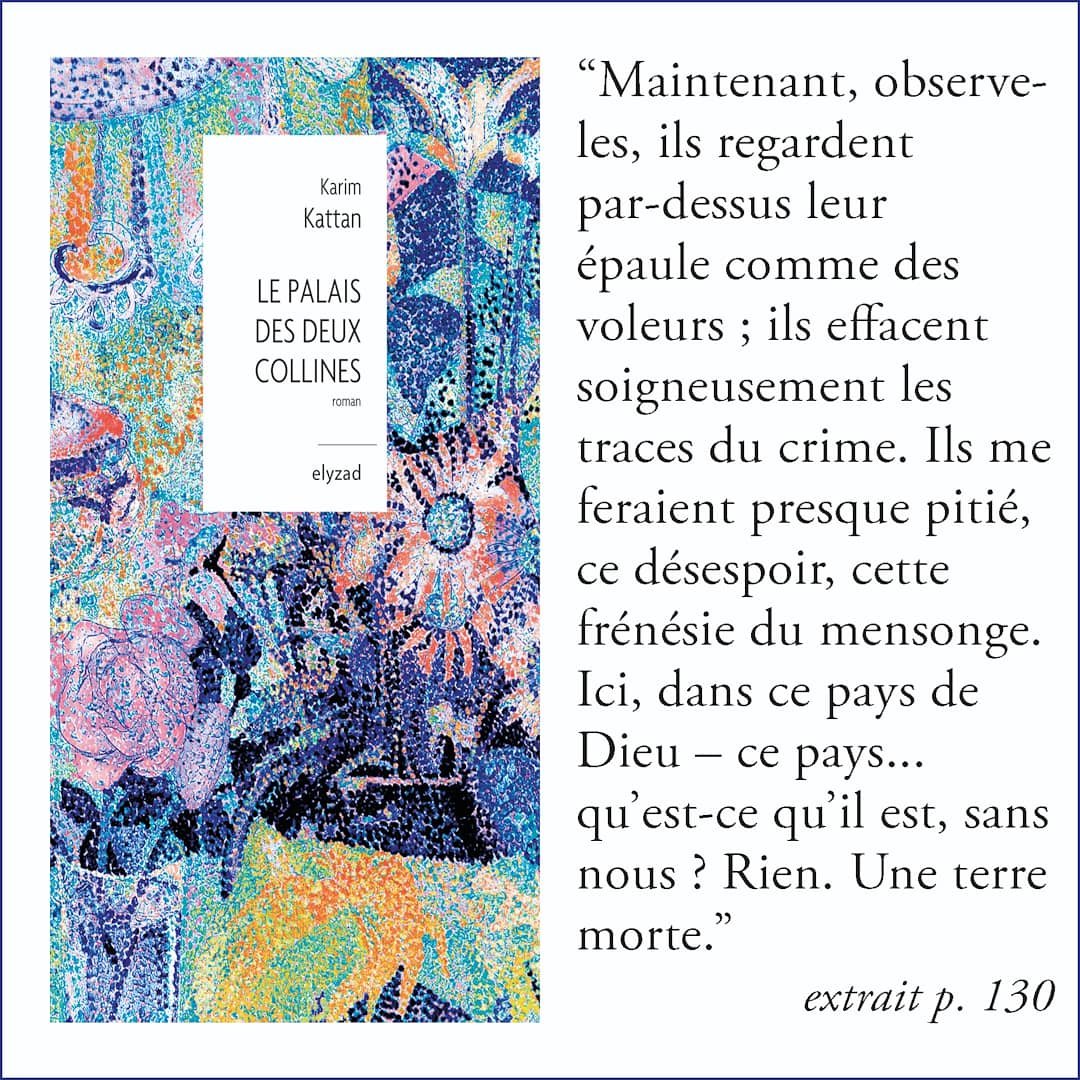 Karim
Kattan

LE PALAIS
DES DEUX
COLLINES
roman

elyzad

“Maintenant, observe-les, ils regardent par-dessus leur épaule comme des voleurs ; ils effacent soigneusement les traces du crime. Ils me feraient presque pitié, ce désespoir, cette frénésie du mensonge. Ici, dans ce pays de Dieu – ce pays... qu’est-ce qu’il est, sans nous ? Rien. Une terre morte.”

extrait p. 130